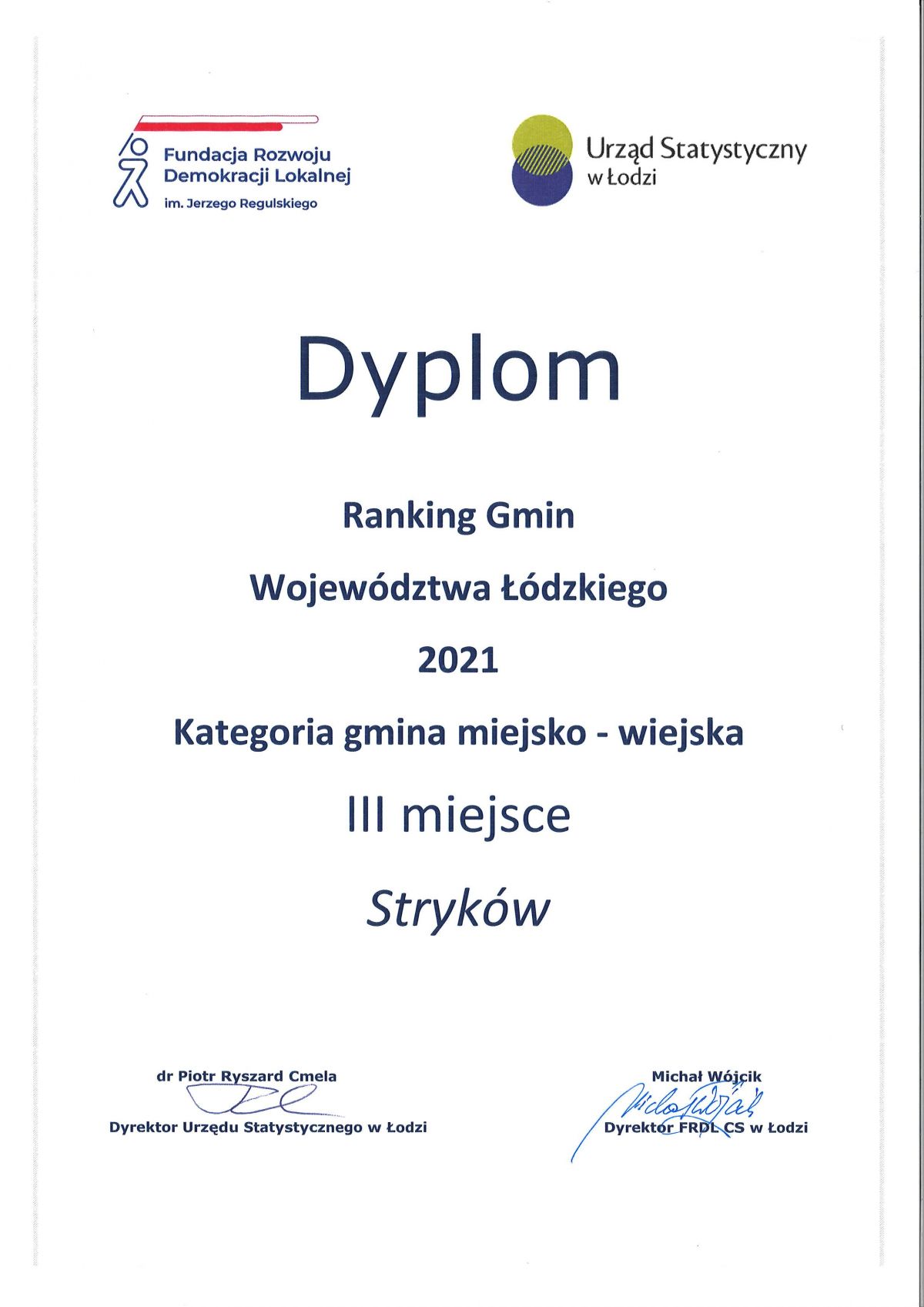 Fundacja Rozwoju
Demokracji Lokalnej
im. Jerzego Regulskiego

Urząd Statystyczny
w Łodzi

Dyplom

Ranking Gmin

Województwa Łódzkiego

2021

Kategoria gmina miejsko - wiejska

III miejsce

Stryków

dr Piotr Ryszard Cmela
Dyrektor Urzędu Statystycznego w Łodzi

Michał Wójcik
Dyrektor FRDL CS w Łodzi